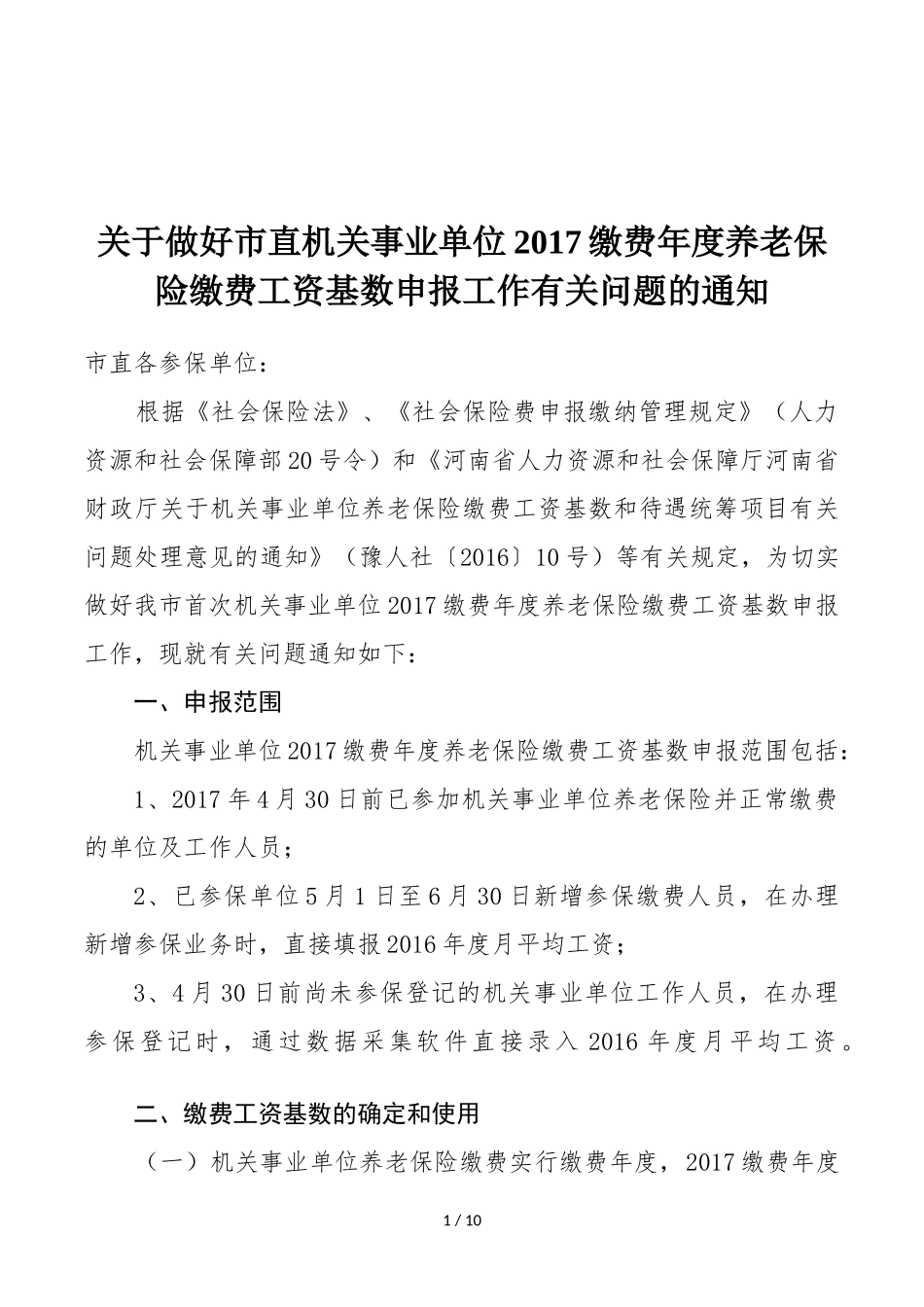 关于做好市直机关事业单位2017缴费年度养老保险缴费工资基数申报工作有关问题的通知

市直各参保单位：

根据《社会保险法》、《社会保险费申报缴纳管理规定》（人力资源和社会保障部20号令）和《河南省人力资源和社会保障厅河南省财政厅关于机关事业单位养老保险缴费工资基数和待遇统筹项目有关问题处理意见的通知》（豫人社〔2016〕10号）等有关规定，为切实做好我市首次机关事业单位2017缴费年度养老保险缴费工资基数申报工作，现就有关问题通知如下：

一、申报范围

机关事业单位2017缴费年度养老保险缴费工资基数申报范围包括：

1、2017年4月30日前已参加机关事业单位养老保险并正常缴费的单位及工作人员；

2、已参保单位5月1日至6月30日新增参保缴费人员，在办理新增参保业务时，直接填报2016年度月平均工资；

3、4月30日前尚未参保登记的机关事业单位工作人员，在办理参保登记时，通过数据采集软件直接录入2016年度月平均工资。

二、缴费工资基数的确定和使用

（一）机关事业单位养老保险缴费实行缴费年度，2017缴费年度

1 / 10